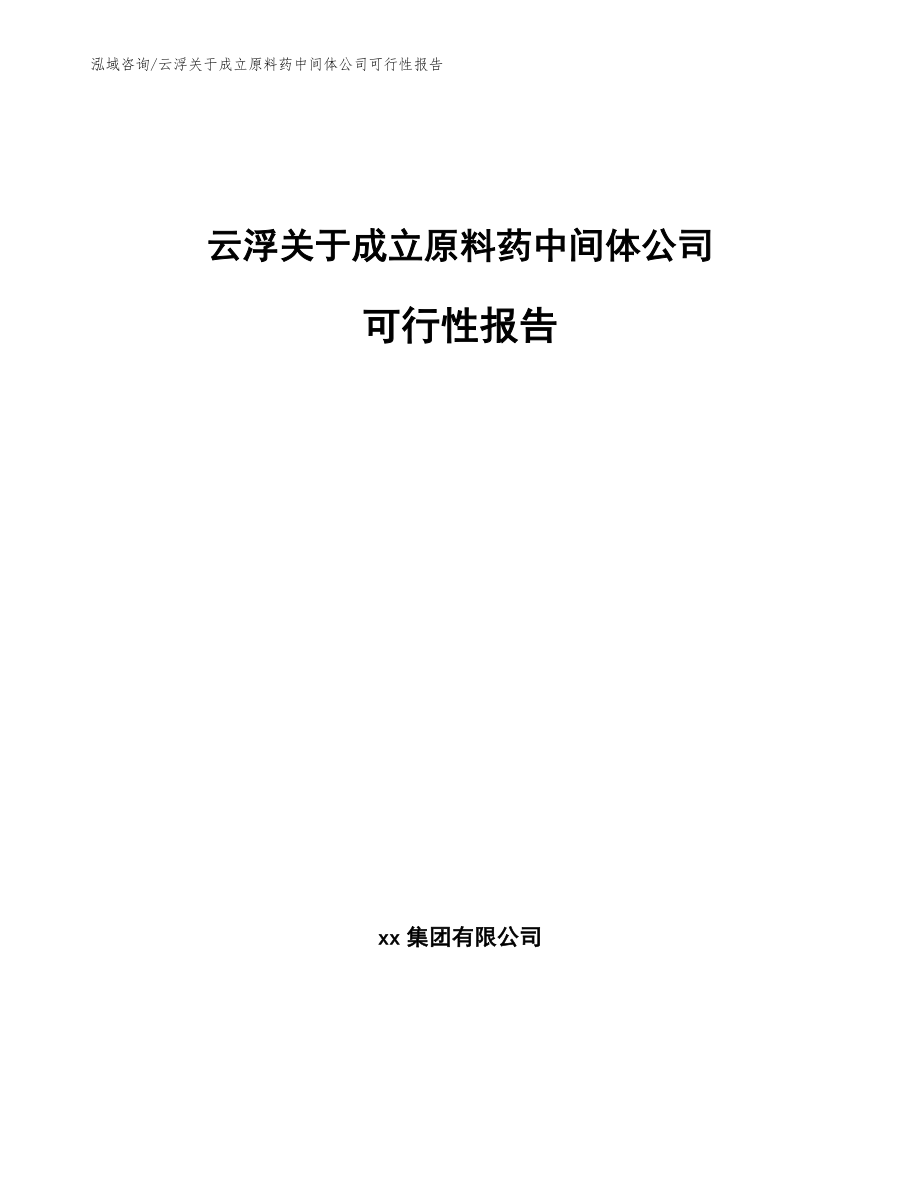 泓域咨询/云浮关于成立原料药中间体公司可行性报告

云浮关于成立原料药中间体公司

可行性报告

xx 集团有限公司